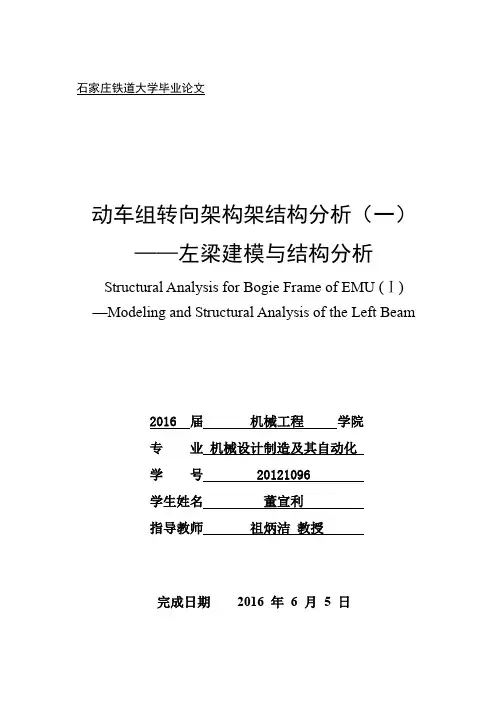 石家庄铁道大学毕业论文

动车组转向架构架结构分析（一）
——左梁建模与结构分析
Structural Analysis for Bogie Frame of EMU (Ⅰ)
—Modeling and Structural Analysis of the Left Beam

2016 届 机械工程 学院
专 业 机械设计制造及其自动化
学 号 20121096
学生姓名 董宜利
指导教师 祖炳洁 教授

完成日期 2016 年 6 月 5 日